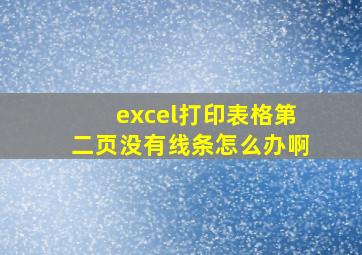 excel打印表格第二页没有线条怎么办啊